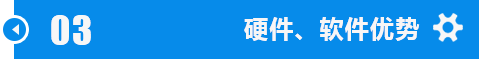 03

硬件、软件优势